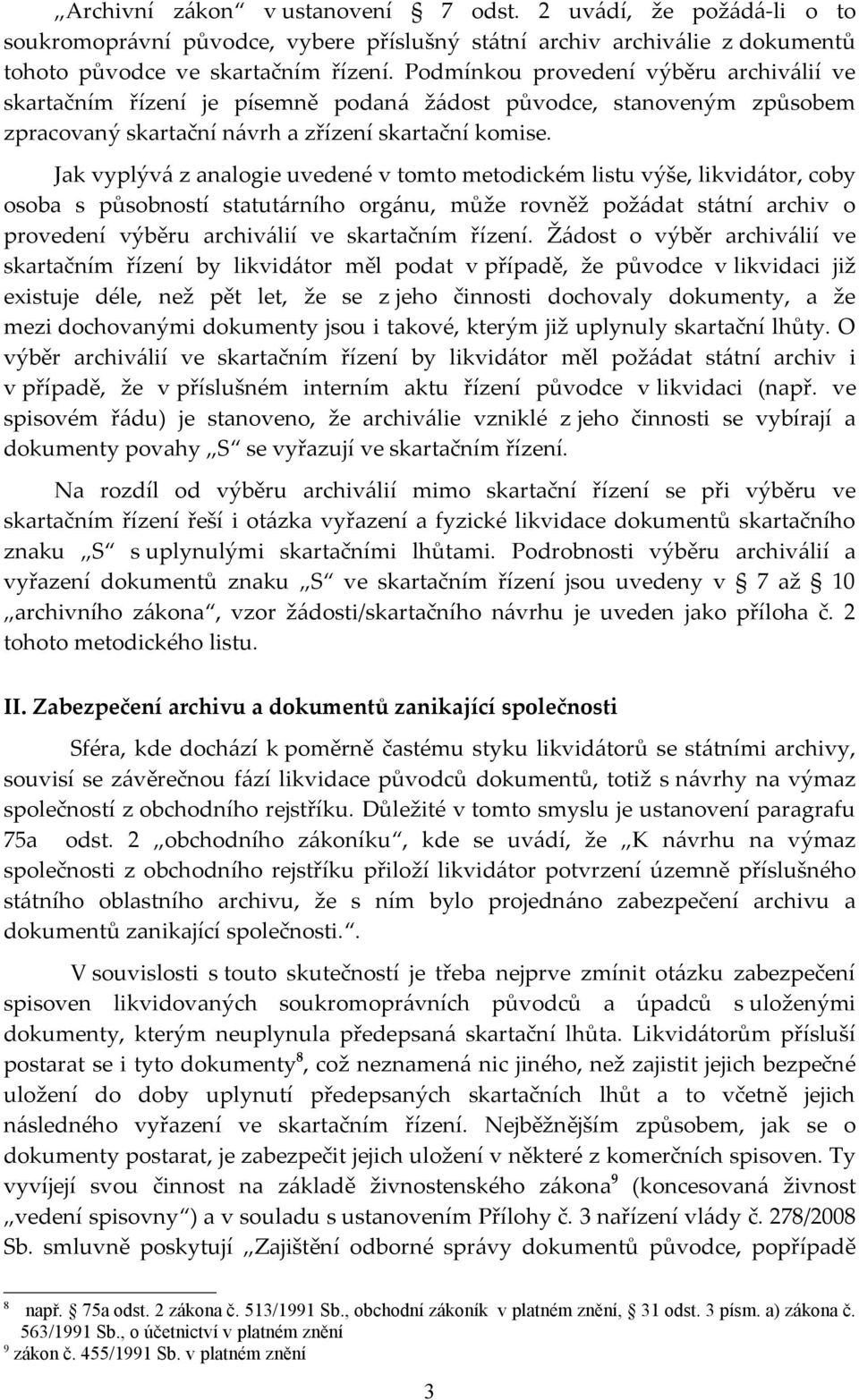 „Archivní zákon“ v ustanovení § 7 odst. 2 uvádí, že požádá-li o to soukromoprávní původce, vybere příslušný státní archiv archiválie z dokumentů tohoto původce ve skartačním řízení. Podmínkou provedení výběru archiválií ve skartačním řízení je písemně podaná žádost původce, stanoveným způsobem zpracovaný skartační návrh a zřízení skartační komise.

Jak vyplývá z analogie uvedené v tomto metodickém listu výše, likvidátor, coby osoba s působností statutárního orgánu, může rovněž požádat státní archiv o provedení výběru archiválií ve skartačním řízení. Žádost o výběr archiválií ve skartačním řízení by likvidátor měl podat v případě, že původce v likvidaci již existuje déle, než pět let, že se z jeho činnosti dochovaly dokumenty, a že mezi dochovanými dokumenty jsou i takové, kterým již uplynuly skartační lhůty. O výběr archiválií ve skartačním řízení by likvidátor měl požádat státní archiv i v případě, že v příslušném interním aktu řízení původce v likvidaci (např. ve spisovém řádu) je stanoveno, že archiválie vzniklé z jeho činnosti se vybírají a dokumenty povahy „S“ se vyřazují ve skartačním řízení.

Na rozdíl od výběru archiválií mimo skartační řízení se při výběru ve skartačním řízení řeší i otázka vyřazení a fyzické likvidace dokumentů skartačního znaku „S“ s uplynulými skartačními lhůtami. Podrobnosti výběru archiválií a vyřazení dokumentů znaku „S“ ve skartačním řízení jsou uvedeny v § 7 až § 10 „archivního zákona“, vzor žádosti/skartačního návrhu je uveden jako příloha č. 2 tohoto metodického listu.

II. Zabezpečení archivu a dokumentů zanikající společnosti

Sféra, kde dochází k poměrně častému styku likvidátorů se státními archivy, souvisí se závěrečnou fází likvidace původců dokumentů, totiž s návrhy na výmaz společností z obchodního rejstříku. Důležité v tomto smyslu je ustanovení paragrafu 75a odst. 2 „obchodního zákoníku“, kde se uvádí, že „K návrhu na výmaz společnosti z obchodního rejstříku přiloží likvidátor potvrzení územně příslušného státního oblastního archivu, že s ním bylo projednáno zabezpečení archivu a dokumentů zanikající společnosti.“.

V souvislosti s touto skutečností je třeba nejprve zmínit otázku zabezpečení spisoven likvidovaných soukromoprávních původců a úpadců s uloženými dokumenty, kterým neuplynula předepsaná skartační lhůta. Likvidátorům přísluší postarat se i tyto dokumenty$^8$, což neznamená nic jiného, než zajistit jejich bezpečné uložení do doby uplynutí předepsaných skartačních lhůt a to včetně jejich následného vyřazení ve skartačním řízení. Nejběžnějším způsobem, jak se o dokumenty postarat, je zabezpečit jejich uložení v některé z komerčních spisoven. Ty vyvíjejí svou činnost na základě živnostenského zákona$^9$ (koncesovaná živnost „vedení spisovny“) a v souladu s ustanovením Přílohy č. 3 nařízení vlády č. 278/2008 Sb. smluvně poskytují „Zajištění odborné správy dokumentů původce, popřípadě

$^8$ např. § 75a odst. 2 zákona č. 513/1991 Sb., obchodní zákoník v platném znění, § 31 odst. 3 písm. a) zákona č. 563/1991 Sb., o účetnictví v platném znění
$^9$ zákon č. 455/1991 Sb. v platném znění

3